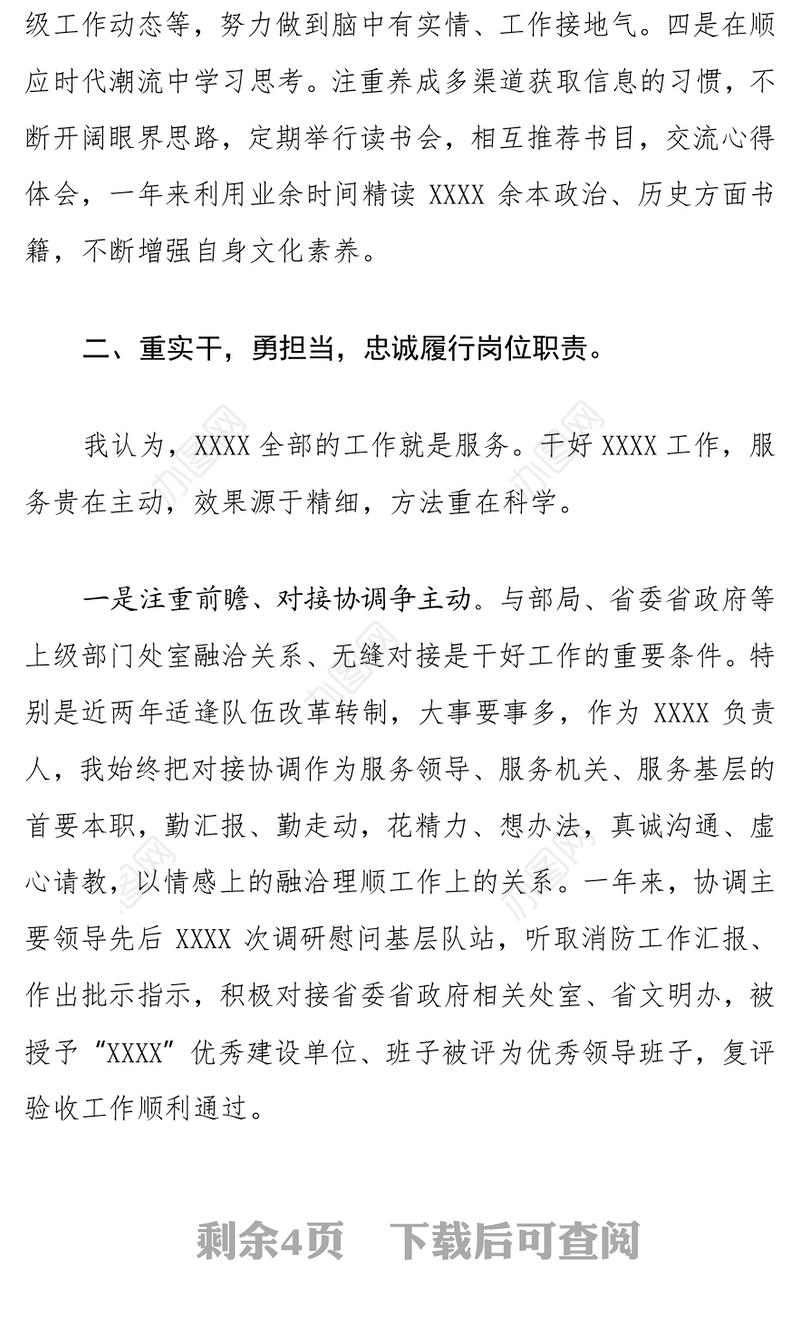 级工作动态等，努力做到脑中有实情、工作接地气。四是在顺应时代潮流中学习思考。注重养成多渠道获取信息的习惯，不断开阔眼界思路，定期举行读书会，相互推荐书目，交流心得体会，一年来利用业余时间精读 XXXX 余本政治、历史方面书籍，不断增强自身文化素养。

二、重实干，勇担当，忠诚履行岗位职责。

我认为，XXXX 全部的工作就是服务。干好 XXXX 工作，服务贵在主动，效果源于精细，方法重在科学。

一是注重前瞻、对接协调争主动。与部局、省委省政府等上级部门处室融洽关系、无缝对接是干好工作的重要条件。特别是近两年适逢队伍改革转制，大事要事多，作为 XXXX 负责人，我始终把对接协调作为服务领导、服务机关、服务基层的首要本职，勤汇报、勤走动，花精力、想办法，真诚沟通、虚心请教，以情感上的融洽理顺工作上的关系。一年来，协调主要领导先后 XXXX 次调研慰问基层队站，听取消防工作汇报、作出批示指示，积极对接省委省政府相关处室、省文明办，被授予“XXXX”优秀建设单位、班子被评为优秀领导班子，复评验收工作顺利通过。

剩余4页 下载后可查阅